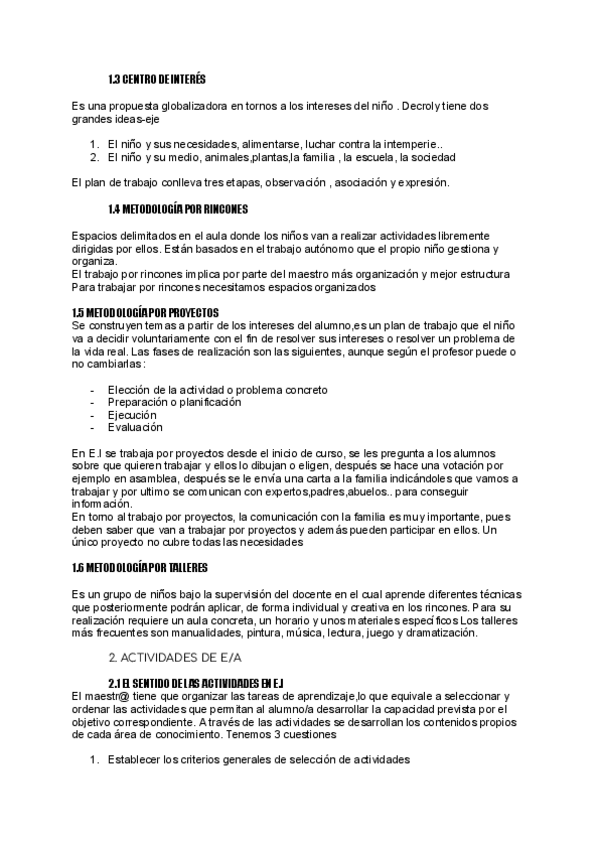 1.3 CENTRO DE INTERÉS

Es una propuesta globalizadora en tornos a los intereses del niño . Decroly tiene dos grandes ideas-eje

1. El niño y sus necesidades, alimentarse, luchar contra la intemperie..
2. El niño y su medio, animales,plantas,la familia , la escuela, la sociedad

El plan de trabajo conlleva tres etapas, observación , asociación y expresión.

1.4 METODOLOGÍA POR RINCONES

Espacios delimitados en el aula donde los niños van a realizar actividades libremente dirigidas por ellos. Están basados en el trabajo autónomo que el propio niño gestiona y organiza.
El trabajo por rincones implica por parte del maestro más organización y mejor estructura
Para trabajar por rincones necesitamos espacios organizados

1.5 METODOLOGÍA POR PROYECTOS
Se construyen temas a partir de los intereses del alumno,es un plan de trabajo que el niño va a decidir voluntariamente con el fin de resolver sus intereses o resolver un problema de la vida real. Las fases de realización son las siguientes, aunque según el profesor puede o no cambiarlas:

- Elección de la actividad o problema concreto
- Preparación o planificación
- Ejecución
- Evaluación

En E.I se trabaja por proyectos desde el inicio de curso, se les pregunta a los alumnos sobre que quieren trabajar y ellos lo dibujan o eligen, después se hace una votación por ejemplo en asamblea, después se le envía una carta a la familia indicándoles que vamos a trabajar y por ultimo se comunican con expertos,padres,abuelos.. para conseguir información.
En torno al trabajo por proyectos, la comunicación con la familia es muy importante, pues deben saber que van a trabajar por proyectos y además pueden participar en ellos. Un único proyecto no cubre todas las necesidades

1.6 METODOLOGÍA POR TALLERES

Es un grupo de niños bajo la supervisión del docente en el cual aprende diferentes técnicas que posteriormente podrán aplicar, de forma individual y creativa en los rincones. Para su realización requiere un aula concreta, un horario y unos materiales específicos Los talleres más frecuentes son manualidades, pintura, música, lectura, juego y dramatización.

2. ACTIVIDADES DE E/A

2.1 EL SENTIDO DE LAS ACTIVIDADES EN E.I
El maestr@ tiene que organizar las tareas de aprendizaje,lo que equivale a seleccionar y ordenar las actividades que permitan al alumno/a desarrollar la capacidad prevista por el objetivo correspondiente. A través de las actividades se desarrollan los contenidos propios de cada área de conocimiento. Tenemos 3 cuestiones

1. Establecer los criterios generales de selección de actividades